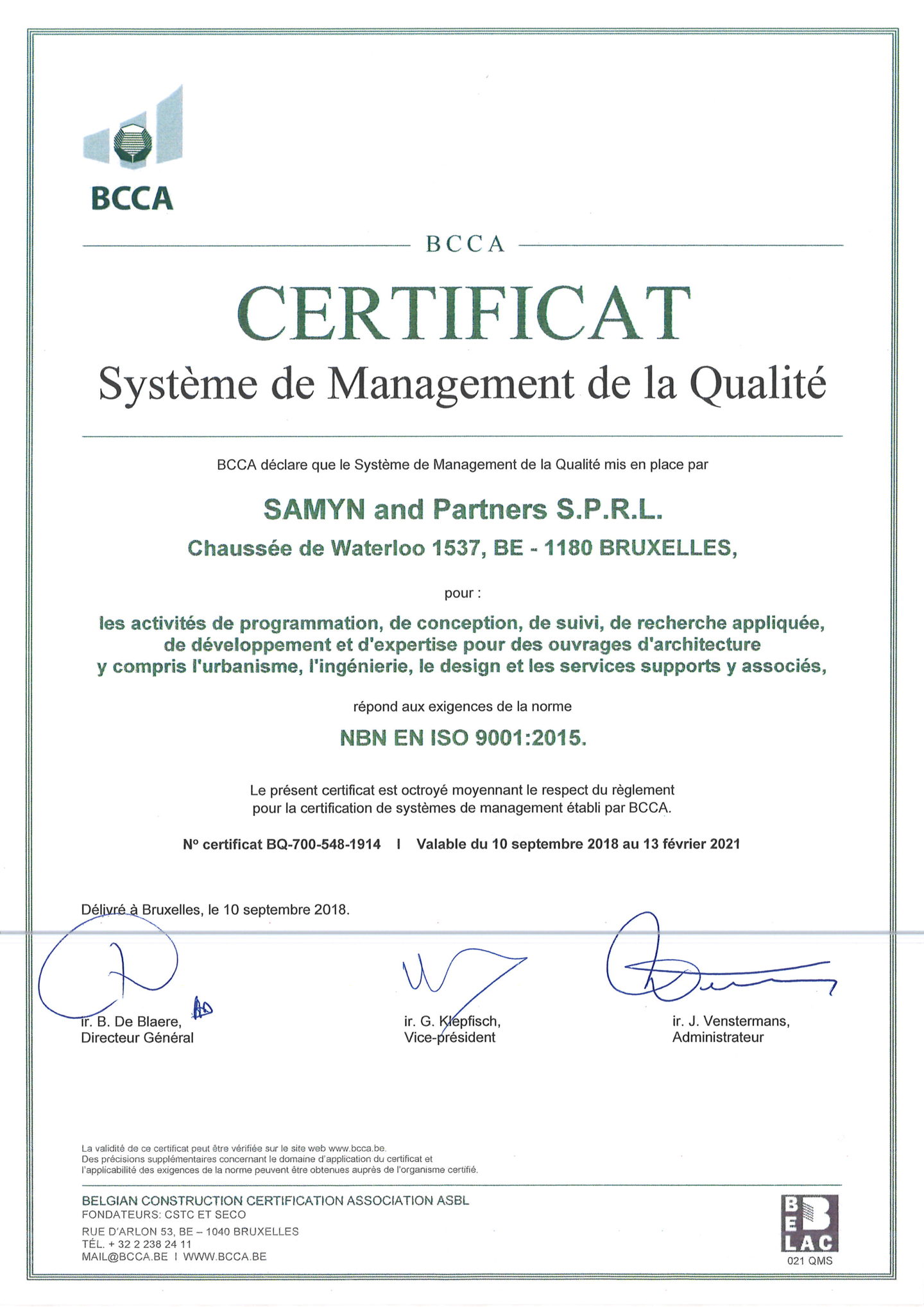 BCCA

BCCA

CERTIFICAT

Système de Management de la Qualité

BCCA déclare que le Système de Management de la Qualité mis en place par

SAMYN and Partners S.P.R.L.

Chaussée de Waterloo 1537, BE - 1180 BRUXELLES,

pour :

les activités de programmation, de conception, de suivi, de recherche appliquée, de développement et d'expertise pour des ouvrages d'architecture y compris l'urbanisme, l'ingénierie, le design et les services supports y associés,

répond aux exigences de la norme

NBN EN ISO 9001:2015.

Le présent certificat est octroyé moyennant le respect du règlement pour la certification de systèmes de management établi par BCCA.

N° certificat BQ-700-548-1914 I Valable du 10 septembre 2018 au 13 février 2021

Délivré à Bruxelles, le 10 septembre 2018.

ir. B. De Blaere,
Directeur Général

ir. G. Klepfisch,
Vice-président

ir. J. Venstermans,
Administrateur

La validité de ce certificat peut être vérifiée sur le site web www.bcca.be.
Des précisions supplémentaires concernant le domaine d'application du certificat et l'applicabilité des exigences de la norme peuvent être obtenues auprès de l'organisme certifié.

BELGIAN CONSTRUCTION CERTIFICATION ASSOCIATION ASBL
FONDATEURS: CSTC ET SECO
RUE D'ARLON 53, BE – 1040 BRUXELLES
TÉL. + 32 2 238 24 11
MAIL@BCCA.BE I WWW.BCCA.BE

BELAC
021 QMS